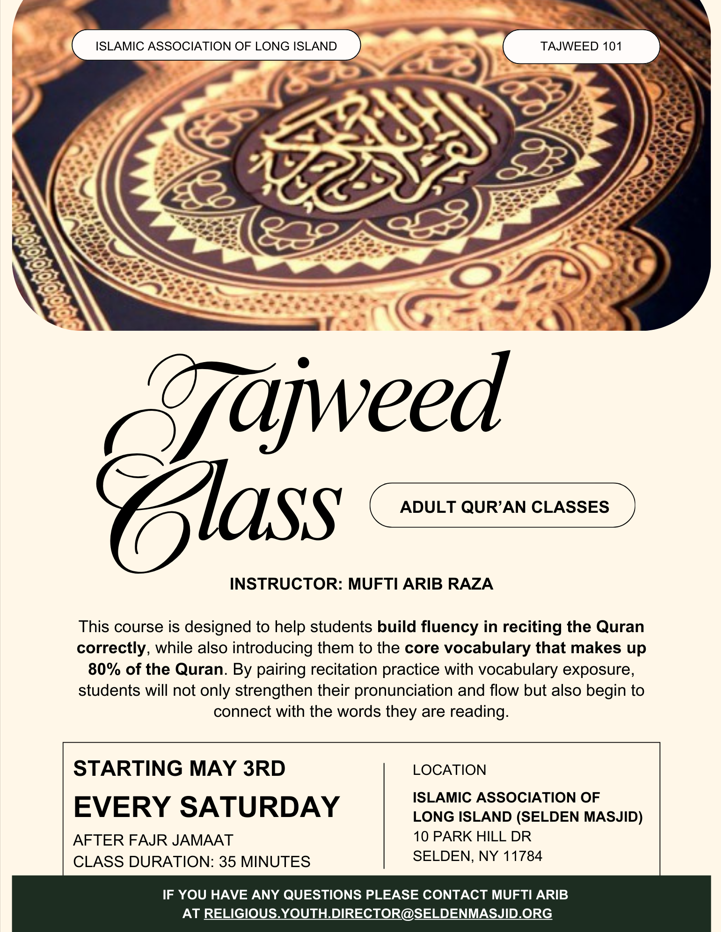 ISLAMIC ASSOCIATION OF LONG ISLAND

TAJWEED 101

القرآن الكريم

Tajweed Class

ADULT QUR'AN CLASSES

INSTRUCTOR: MUFTI ARIB RAZA

This course is designed to help students build fluency in reciting the Quran correctly, while also introducing them to the core vocabulary that makes up 80% of the Quran. By pairing recitation practice with vocabulary exposure, students will not only strengthen their pronunciation and flow but also begin to connect with the words they are reading.

STARTING MAY 3RD
EVERY SATURDAY
AFTER FAJR JAMAAT
CLASS DURATION: 35 MINUTES

LOCATION
ISLAMIC ASSOCIATION OF LONG ISLAND (SELDEN MASJID)
10 PARK HILL DR
SELDEN, NY 11784

IF YOU HAVE ANY QUESTIONS PLEASE CONTACT MUFTI ARIB AT RELIGIOUS.YOUTH.DIRECTOR@SELDENMASJID.ORG